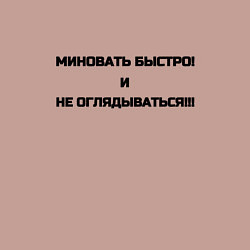 МИНОВАТЬ БЫСТРО!
И
НЕ ОГЛЯДЫВАТЬСЯ!!!